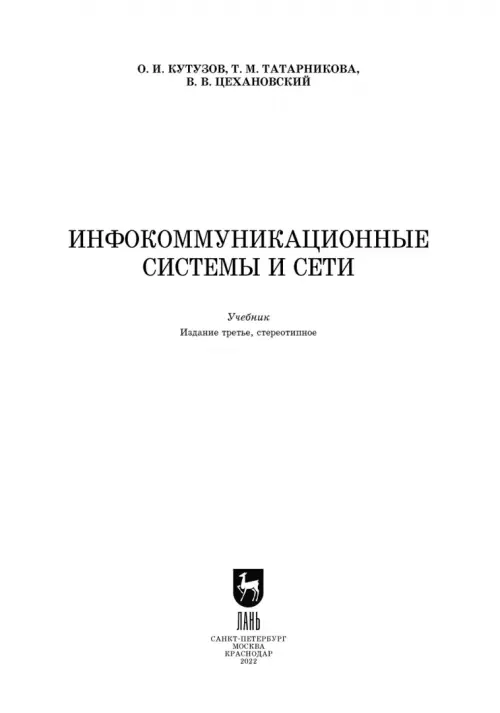 О. И. КУТУЗОВ, Т. М. ТАТАРНИКОВА, В. В. ЦЕХАНОВСКИЙ

ИНФОКОММУНИКАЦИОННЫЕ СИСТЕМЫ И СЕТИ

Учебник

Издание третье, стереотипное

ЛАНЬ

САНКТ-ПЕТЕРБУРГ
МОСКВА
КРАСНОДАР
2022